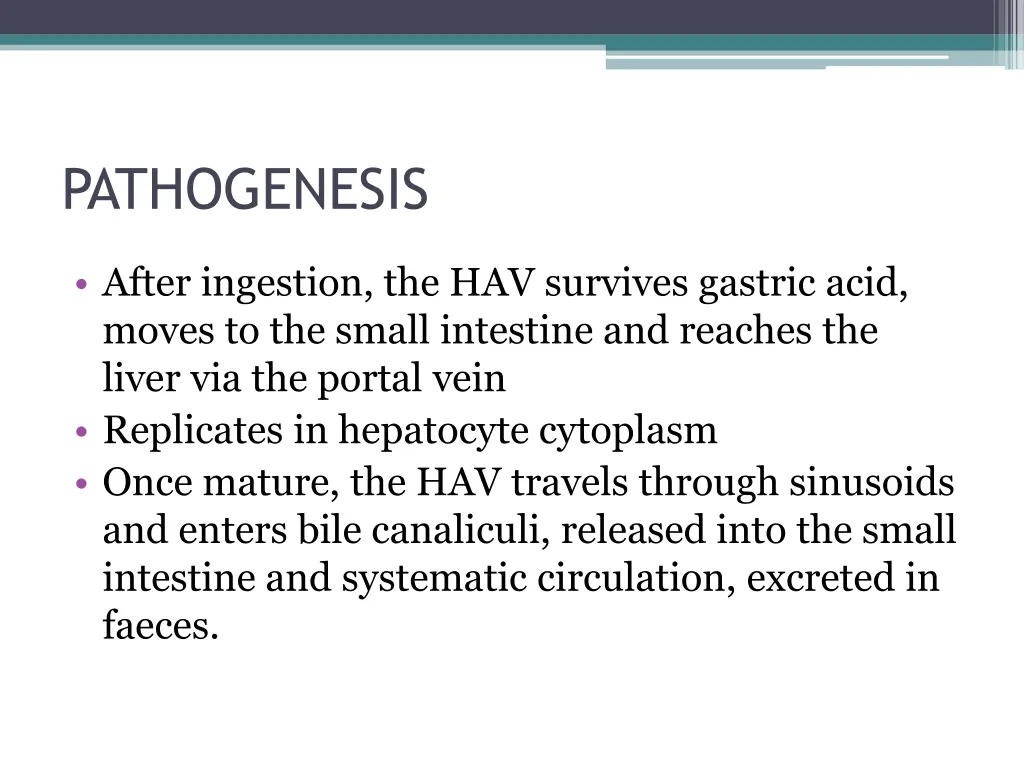 PATHOGENESIS

• After ingestion, the HAV survives gastric acid, moves to the small intestine and reaches the liver via the portal vein
• Replicates in hepatocyte cytoplasm
• Once mature, the HAV travels through sinusoids and enters bile canaliculi, released into the small intestine and systematic circulation, excreted in faeces.